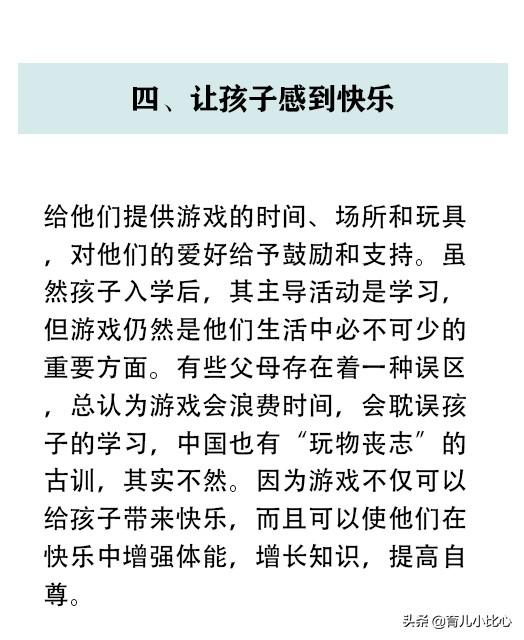 四、让孩子感到快乐

给他们提供游戏的时间、场所和玩具，对他们的爱好给予鼓励和支持。虽然孩子入学后，其主导活动是学习，但游戏仍然是他们生活中必不可少的重要方面。有些父母存在着一种误区，总认为游戏会浪费时间，会耽误孩子的学习，中国也有“玩物丧志”的古训，其实不然。因为游戏不仅可以给孩子带来快乐，而且可以使他们在快乐中增强体能，增长知识，提高自尊。

头条 @育儿小比心